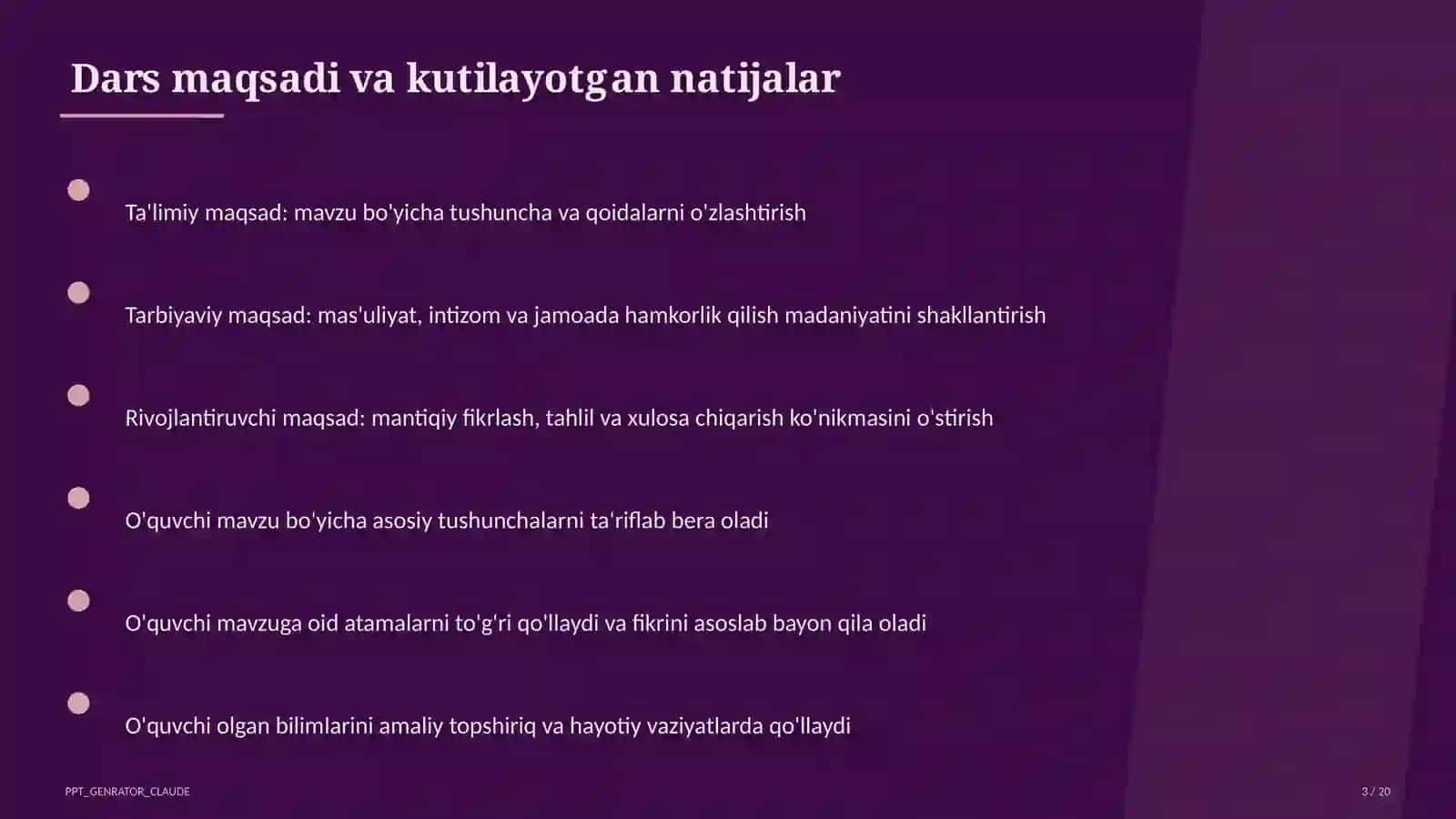 Dars maqsadi va kutilayotgan natijalar

Ta'limiy maqsad: mavzu bo'yicha tushuncha va qoidalarni o'zlashtirish

Tarbiyaviy maqsad: mas'uliyat, intizom va jamoada hamkorlik qilish madaniyatini shakllantirish

Rivojlantiruvchi maqsad: mantiqiy fikrlash, tahlil va xulosa chiqarish ko'nikmasini o'stirish

O'quvchi mavzu bo'yicha asosiy tushunchalarni ta'riflab bera oladi

O'quvchi mavzuga oid atamalarni to'g'ri qo'llaydi va fikrini asoslab bayon qila oladi

O'quvchi olgan bilimlarini amaliy topshiriq va hayotiy vaziyatlarda qo'llaydi

PPT_GENRATOR_CLAUDE

3 / 20